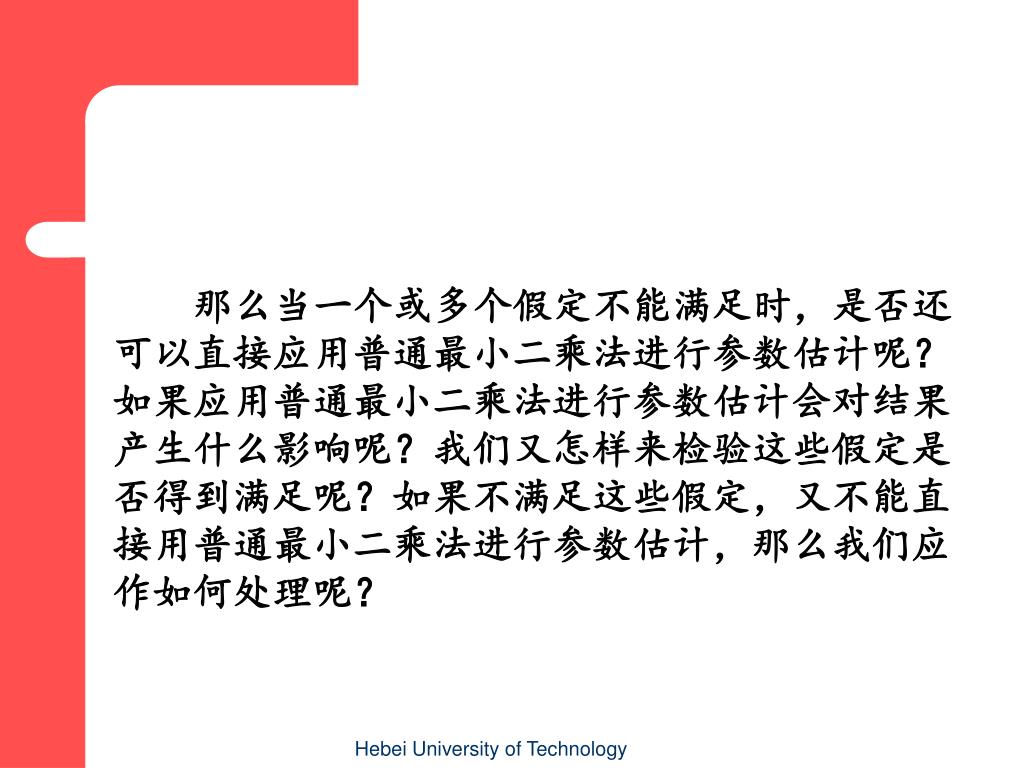 那么当一个或多个假定不能满足时，是否还可以直接应用普通最小二乘法进行参数估计呢？如果应用普通最小二乘法进行参数估计会对结果产生什么影响呢？我们又怎样来检验这些假定是否得到满足呢？如果不满足这些假定，又不能直接用普通最小二乘法进行参数估计，那么我们应作如何处理呢？

Hebei University of Technology